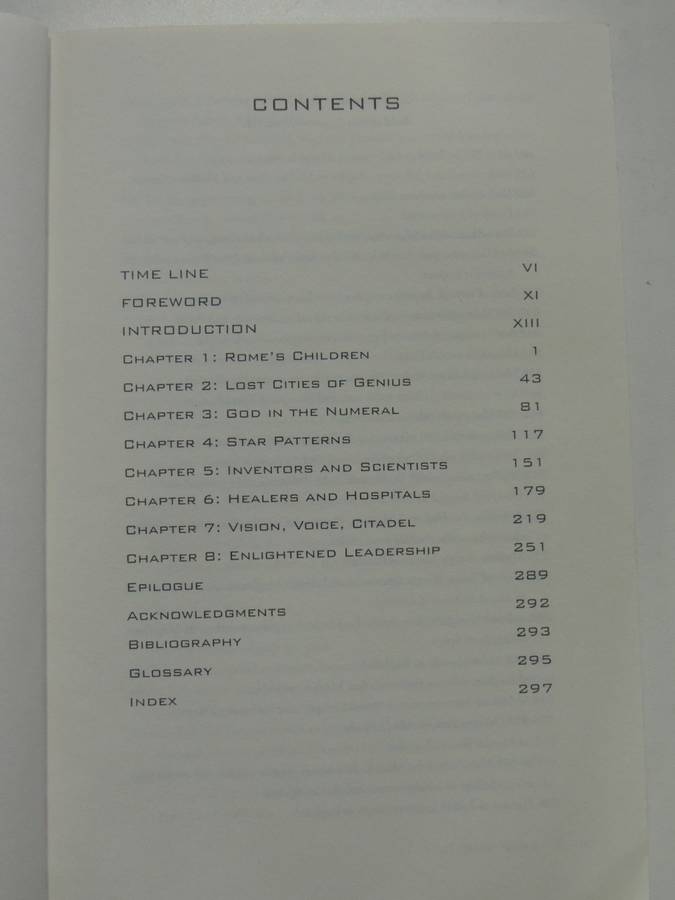 CONTENTS

TIME LINE VI
FOREWORD XI
INTRODUCTION XIII
CHAPTER 1: ROME'S CHILDREN 1
CHAPTER 2: LOST CITIES OF GENIUS 43
CHAPTER 3: GOD IN THE NUMERAL 81
CHAPTER 4: STAR PATTERNS 117
CHAPTER 5: INVENTORS AND SCIENTISTS 151
CHAPTER 6: HEALERS AND HOSPITALS 179
CHAPTER 7: VISION, VOICE, CITADEL 219
CHAPTER 8: ENLIGHTENED LEADERSHIP 251
EPILOGUE 289
ACKNOWLEDGMENTS 292
BIBLIOGRAPHY 293
GLOSSARY 295
INDEX 297